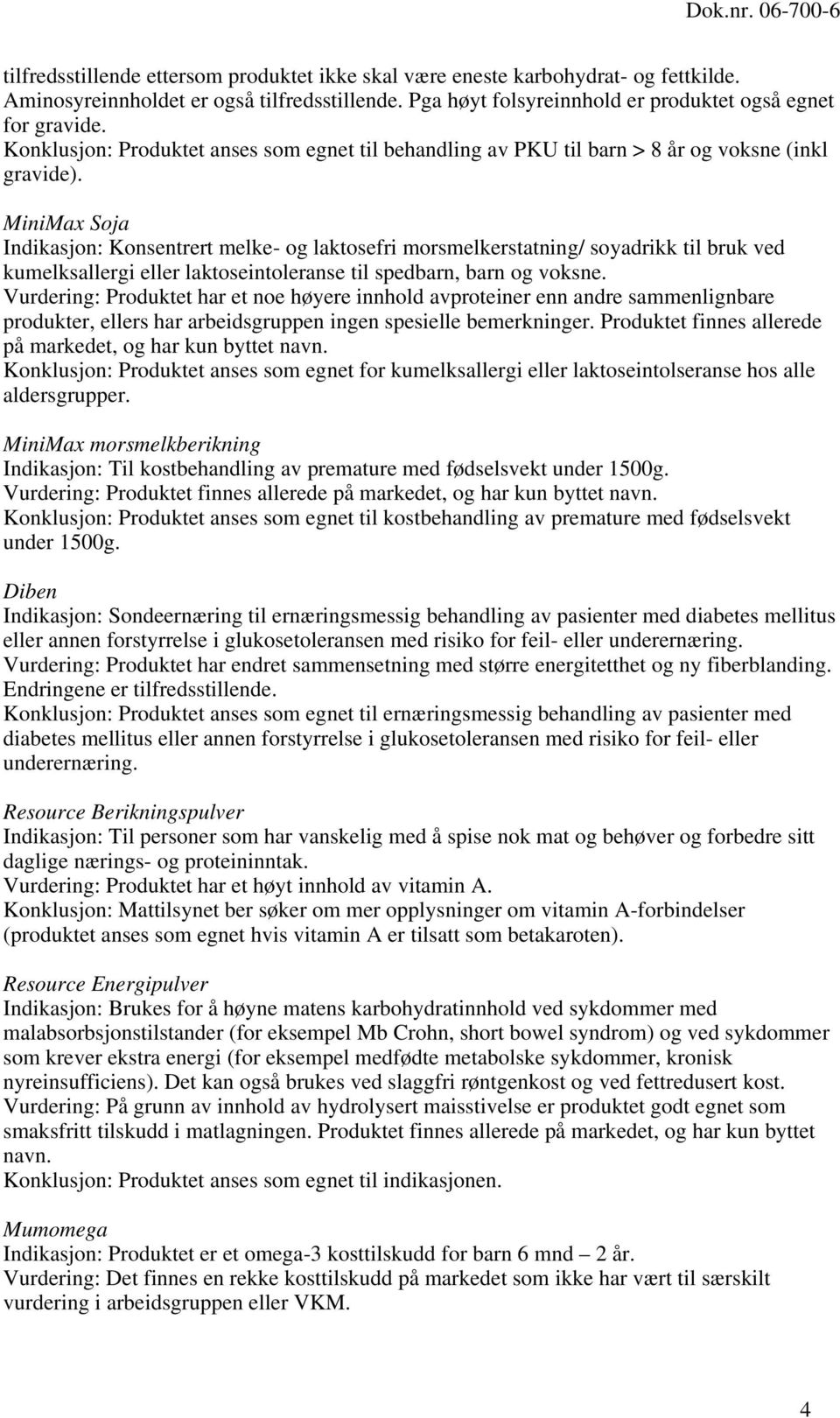 Dok.nr. 06-700-6

tilfredsstillende ettersom produktet ikke skal være eneste karbohydrat- og fettkilde. Aminosyreinnholdet er også tilfredsstillende. Pga høyt folsyreinnhold er produktet også egnet for gravide.
Konklusjon: Produktet anses som egnet til behandling av PKU til barn > 8 år og voksne (inkl gravide).

MiniMax Soja
Indikasjon: Konsentrert melke- og laktosefri morsmelkerstatning/ soyadrikk til bruk ved kumelksallergi eller laktoseintoleranse til spedbarn, barn og voksne.
Vurdering: Produktet har et noe høyere innhold avproteiner enn andre sammenlignbare produkter, ellers har arbeidsgruppen ingen spesielle bemerkninger. Produktet finnes allerede på markedet, og har kun byttet navn.
Konklusjon: Produktet anses som egnet for kumelksallergi eller laktoseintolseranse hos alle aldersgrupper.

MiniMax morsmelkberikning
Indikasjon: Til kostbehandling av premature med fødselsvekt under 1500g.
Vurdering: Produktet finnes allerede på markedet, og har kun byttet navn.
Konklusjon: Produktet anses som egnet til kostbehandling av premature med fødselsvekt under 1500g.

Diben
Indikasjon: Sondeernæring til ernæringsmessig behandling av pasienter med diabetes mellitus eller annen forstyrrelse i glukosetoleransen med risiko for feil- eller underernæring.
Vurdering: Produktet har endret sammensetning med større energitetthet og ny fiberblanding. Endringene er tilfredsstillende.
Konklusjon: Produktet anses som egnet til ernæringsmessig behandling av pasienter med diabetes mellitus eller annen forstyrrelse i glukosetoleransen med risiko for feil- eller underernæring.

Resource Berikningspulver
Indikasjon: Til personer som har vanskelig med å spise nok mat og behøver og forbedre sitt daglige nærings- og proteininntak.
Vurdering: Produktet har et høyt innhold av vitamin A.
Konklusjon: Mattilsynet ber søker om mer opplysninger om vitamin A-forbindelser (produktet anses som egnet hvis vitamin A er tilsatt som betakaroten).

Resource Energipulver
Indikasjon: Brukes for å høyne matens karbohydratinnhold ved sykdommer med malabsorbsjonstilstander (for eksempel Mb Crohn, short bowel syndrom) og ved sykdommer som krever ekstra energi (for eksempel medfødte metabolske sykdommer, kronisk nyreinsufficiens). Det kan også brukes ved slaggfri røntgenkost og ved fettredusert kost.
Vurdering: På grunn av innhold av hydrolysert maisstivelse er produktet godt egnet som smaksfritt tilskudd i matlagningen. Produktet finnes allerede på markedet, og har kun byttet navn.
Konklusjon: Produktet anses som egnet til indikasjonen.

Mumomega
Indikasjon: Produktet er et omega-3 kosttilskudd for barn 6 mnd – 2 år.
Vurdering: Det finnes en rekke kosttilskudd på markedet som ikke har vært til særskilt vurdering i arbeidsgruppen eller VKM.

4